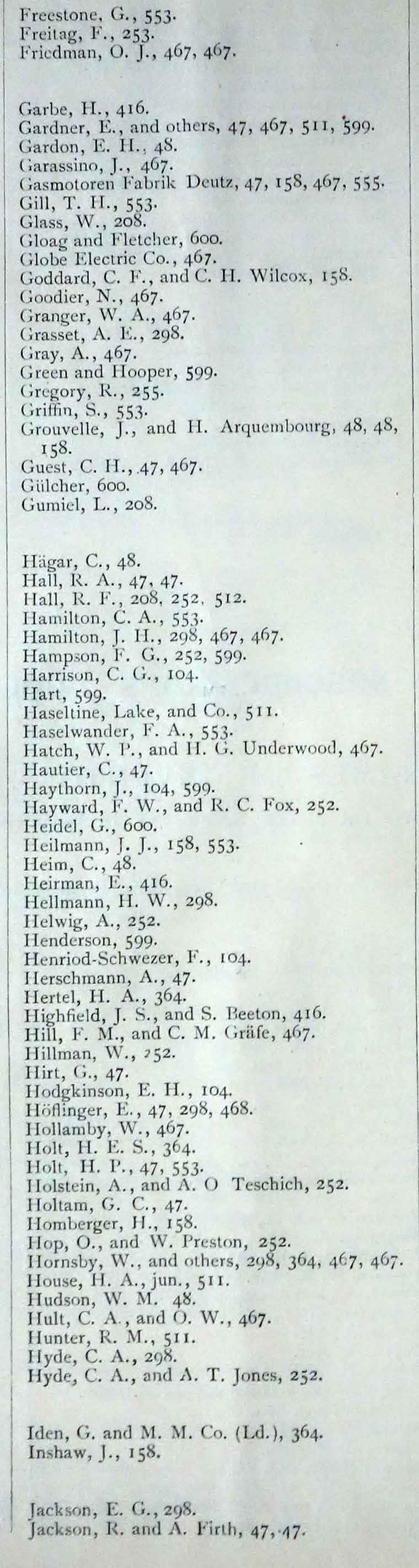 Freestone, G., 553.
Freitag, F., 253.
Friedman, O. J., 467, 467.

Garbe, H., 416.
Gardner, E., and others, 47, 467, 511, 599.
Gardon, E. H., 48.
Garassino, J., 467.
Gasmotoren Fabrik Deutz, 47, 158, 467, 555.
Gill, T. H., 553.
Glass, W., 208.
Gloag and Fletcher, 600.
Globe Electric Co., 467.
Goddard, C. F., and C. H. Wilcox, 158.
Goodier, N., 467.
Granger, W. A., 467.
Grasset, A. E., 298.
Gray, A., 467.
Green and Hooper, 599.
Gregory, R., 255.
Griffin, S., 553.
Grouvelle, J., and H. Arquembourg, 48, 48, 158.
Guest, C. H., 47, 467.
Gülcher, 600.
Gumiel, L., 208.

Hägar, C., 48.
Hall, R. A., 47, 47.
Hall, R. F., 208, 252, 512.
Hamilton, C. A., 553.
Hamilton, J. H., 298, 467, 467.
Hampson, F. G., 252, 599.
Harrison, C. G., 104.
Hart, 599.
Haseltine, Lake, and Co., 511.
Haselwander, F. A., 553.
Hatch, W. P., and H. G. Underwood, 467.
Hautier, C., 47.
Haythorn, J., 104, 599.
Hayward, F. W., and R. C. Fox, 252.
Heidel, G., 600.
Heilmann, J. J., 158, 553.
Heim, C., 48.
Heirman, E., 416.
Hellmann, H. W., 298.
Helwig, A., 252.
Henderson, 599.
Henriod-Schwezer, F., 104.
Herschmann, A., 47.
Hertel, H. A., 364.
Highfield, J. S., and S. Beeton, 416.
Hill, F. M., and C. M. Gräfe, 467.
Hillman, W., 252.
Hirt, G., 47.
Hodgkinson, E. H., 104.
Höflinger, E., 47, 298, 468.
Hollamby, W., 467.
Holt, H. E. S., 364.
Holt, H. P., 47, 553.
Holstein, A., and A. O Teschich, 252.
Holtam, G. C., 47.
Homberger, H., 158.
Hop, O., and W. Preston, 252.
Hornsby, W., and others, 298, 364, 467, 467.
House, H. A., jun., 511.
Hudson, W. M. 48.
Hult, C. A., and O. W., 467.
Hunter, R. M., 511.
Hyde, C. A., 298.
Hyde, C. A., and A. T. Jones, 252.

Iden, G. and M. M. Co. (Ld.), 364.
Inshaw, J., 158.

Jackson, E. G., 298.
Jackson, R. and A. Firth, 47, 47.